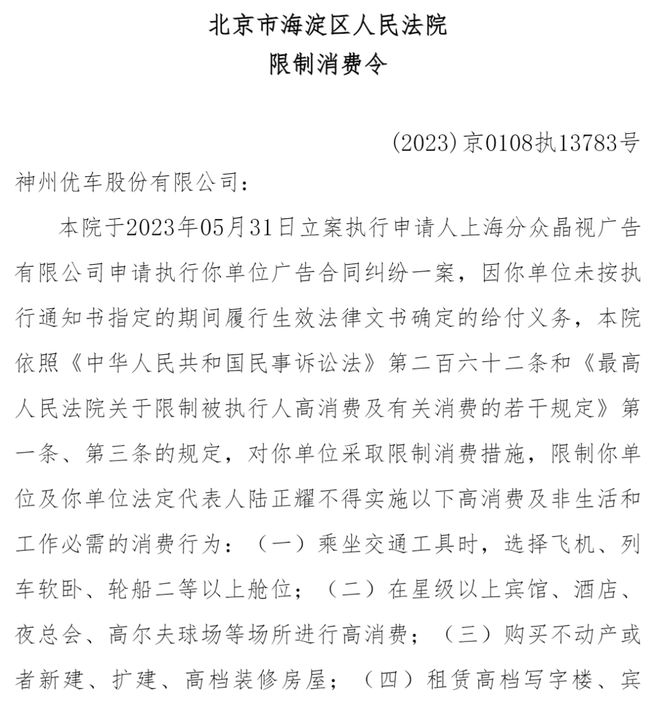 北京市海淀区人民法院
限制消费令

(2023)京0108执13783号

神州优车股份有限公司：

本院于2023年05月31日立案执行申请人上海分众晶视广告有限公司申请执行你单位广告合同纠纷一案，因你单位未按执行通知书指定的期间履行生效法律文书确定的给付义务，本院依照《中华人民共和国民事诉讼法》第二百六十二条和《最高人民法院关于限制被执行人高消费及有关消费的若干规定》第一条、第三条的规定，对你单位采取限制消费措施，限制你单位及你单位法定代表人陆正耀不得实施以下高消费及非生活和工作必需的消费行为：（一）乘坐交通工具时，选择飞机、列车软卧、轮船二等以上舱位；（二）在星级以上宾馆、酒店、夜总会、高尔夫球场等场所进行高消费；（三）购买不动产或者新建、扩建、高档装修房屋；（四）租赁高档写字楼、宾